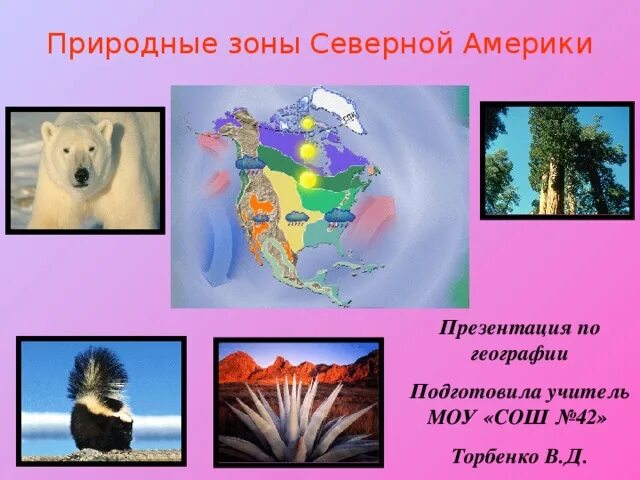 Природные зоны Северной Америки

Презентация по географии

Подготовила учитель МОУ «СОШ №42»

Торбенко В.Д.